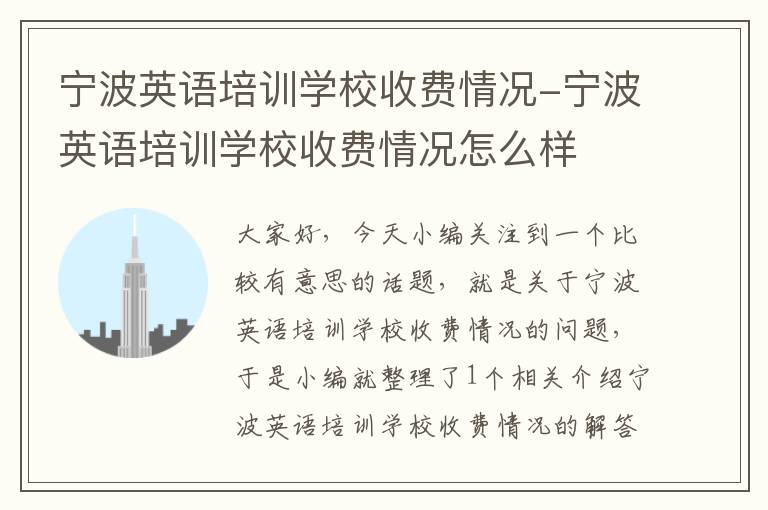 宁波英语培训学校收费情况-宁波英语培训学校收费情况怎么样

大家好，今天小编关注到一个比较有意思的话题，就是关于宁波英语培训学校收费情况的问题，于是小编就整理了1个相关介绍宁波英语培训学校收费情况的解答